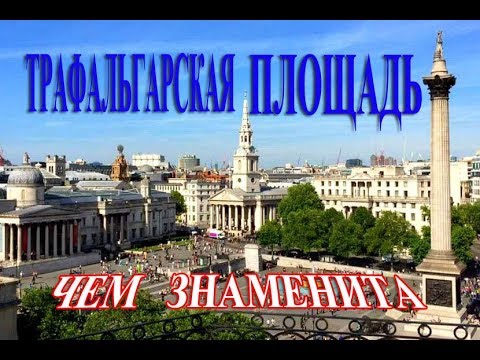 ТРАФАЛЬГАРСКАЯ ПЛОЩАДЬ

ЧЕМ ЗНАМЕНИТА